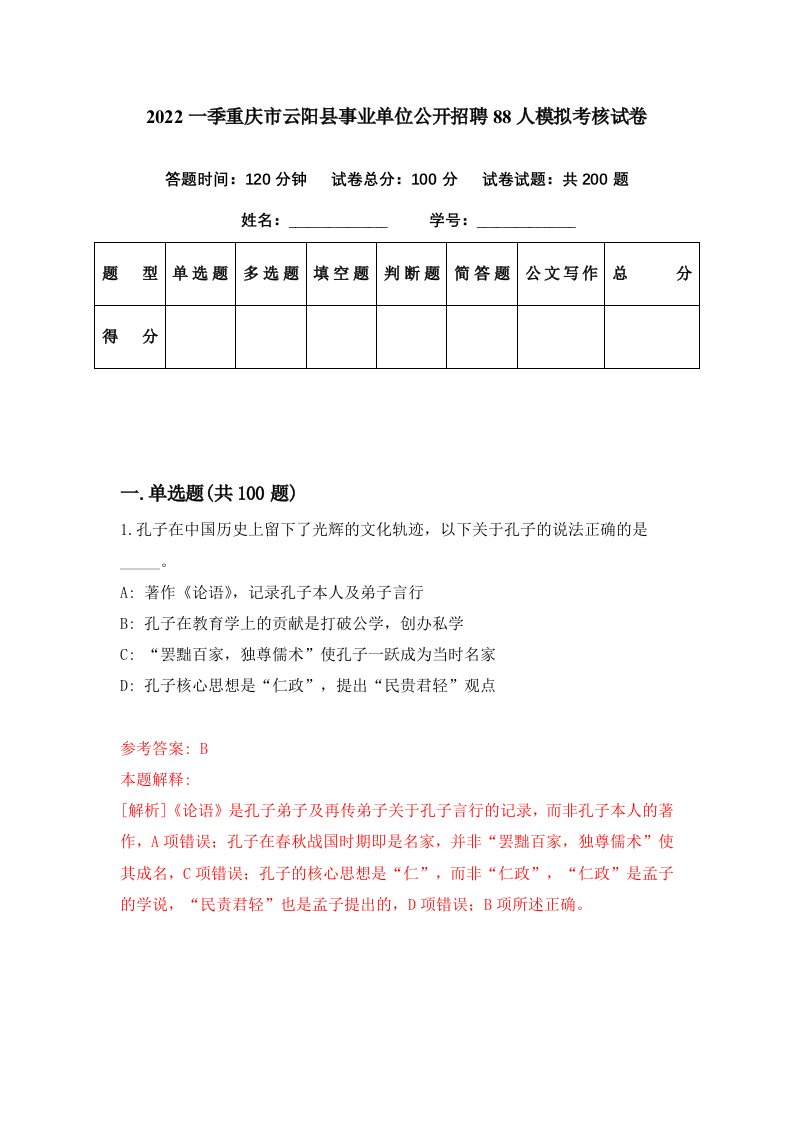 2022一季重庆市云阳县事业单位公开招聘88人模拟考核试卷

答题时间：120分钟　试卷总分：100分　试卷试题：共200题

姓名：____________　学号：____________

| 题　型 | 单选题 | 多选题 | 填空题 | 判断题 | 简答题 | 公文写作 | 总　分 |
|---|---|---|---|---|---|---|---|
| 得　分 | | | | | | | |

一.单选题(共100题)

1.孔子在中国历史上留下了光辉的文化轨迹，以下关于孔子的说法正确的是_____。

A: 著作《论语》，记录孔子本人及弟子言行

B: 孔子在教育学上的贡献是打破公学，创办私学

C: “罢黜百家，独尊儒术”使孔子一跃成为当时名家

D: 孔子核心思想是“仁政”，提出“民贵君轻”观点

参考答案: B
本题解释:
[解析]《论语》是孔子弟子及再传弟子关于孔子言行的记录，而非孔子本人的著作，A项错误；孔子在春秋战国时期即是名家，并非“罢黜百家，独尊儒术”使其成名，C项错误；孔子的核心思想是“仁”，而非“仁政”，“仁政”是孟子的学说，“民贵君轻”也是孟子提出的，D项错误；B项所述正确。